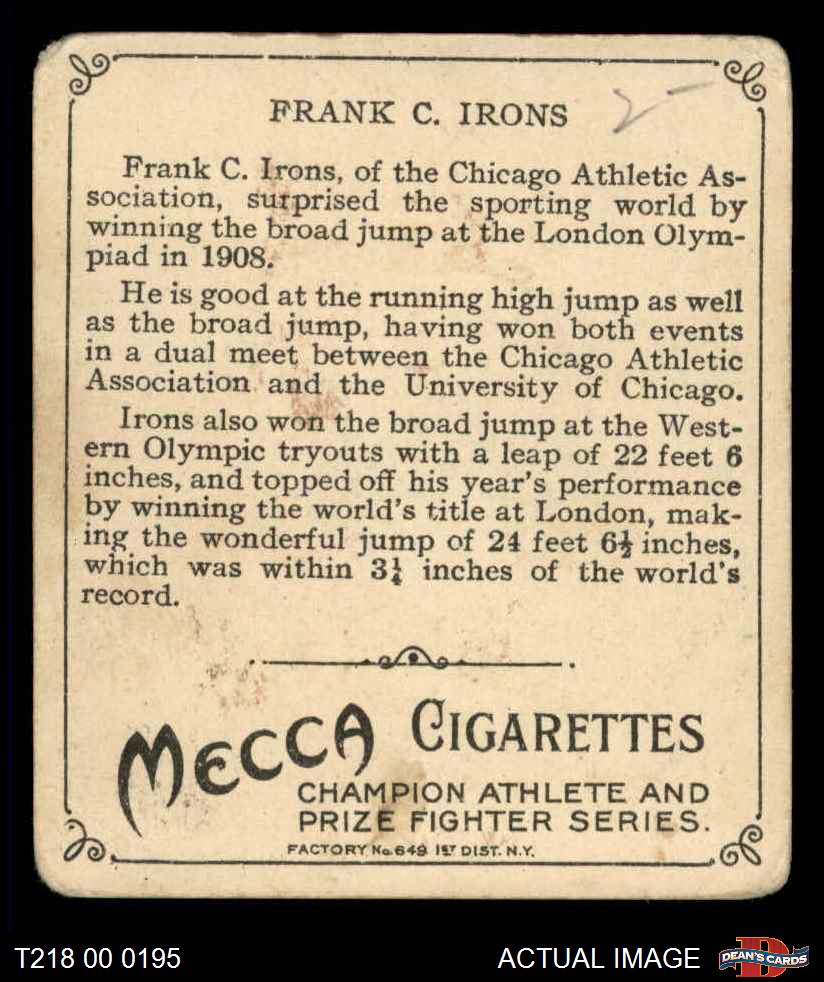 FRANK C. IRONS

Frank C. Irons, of the Chicago Athletic Association, surprised the sporting world by winning the broad jump at the London Olympiad in 1908.

He is good at the running high jump as well as the broad jump, having won both events in a dual meet between the Chicago Athletic Association and the University of Chicago.

Irons also won the broad jump at the Western Olympic tryouts with a leap of 22 feet 6 inches, and topped off his year's performance by winning the world's title at London, making the wonderful jump of 24 feet $6\frac{1}{2}$ inches, which was within $3\frac{1}{4}$ inches of the world's record.

MECCA CIGARETTES

CHAMPION ATHLETE AND PRIZE FIGHTER SERIES.

FACTORY No. 649 1ST DIST. N.Y.

T218 00 0195

ACTUAL IMAGE

DEAN'S CARDS